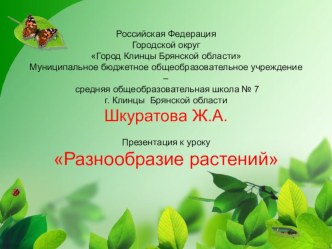 Российская Федерация
Городской округ
«Город Клинцы Брянской области»
Муниципальное бюджетное общеобразовательное учреждение
–
средняя общеобразовательная школа № 7
г. Клинцы Брянской области

Шкуратова Ж.А.

Презентация к уроку

«Разнообразие растений»